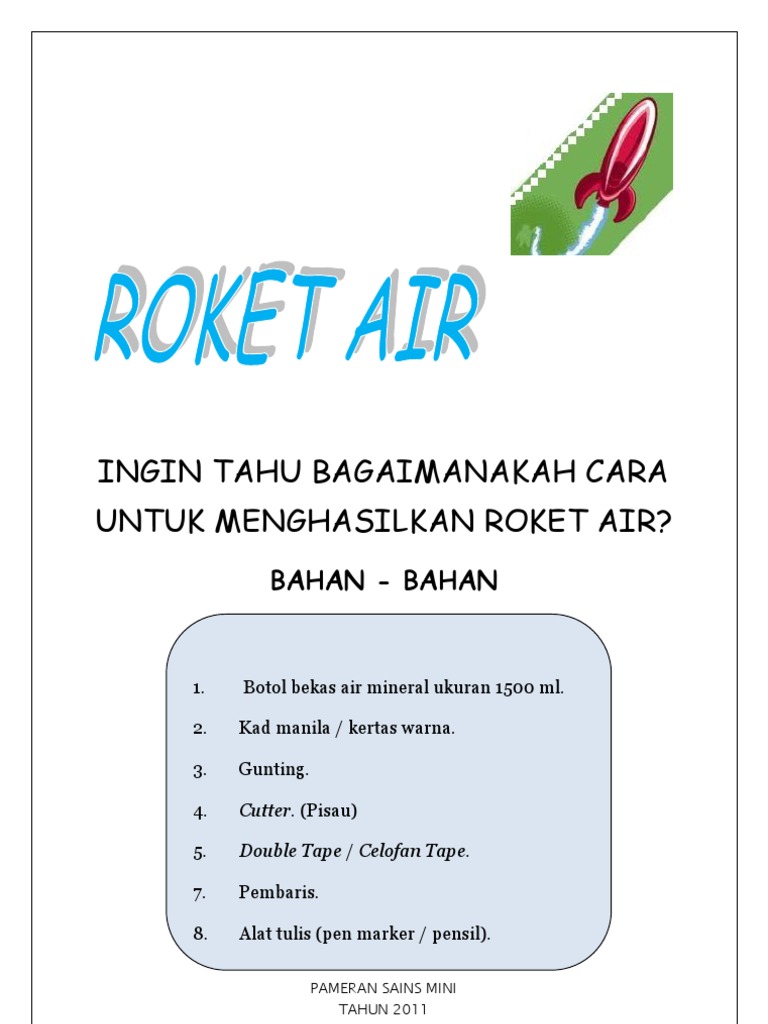 ROKET AIR

INGIN TAHU BAGAIMANAKAH CARA UNTUK MENGHASILKAN ROKET AIR?

BAHAN - BAHAN

1. Botol bekas air mineral ukuran 1500 ml.
2. Kad manila / kertas warna.
3. Gunting.
4. Cutter. (Pisau)
5. Double Tape / Celofan Tape.
7. Pembaris.
8. Alat tulis (pen marker / pensil).

PAMERAN SAINS MINI
TAHUN 2011